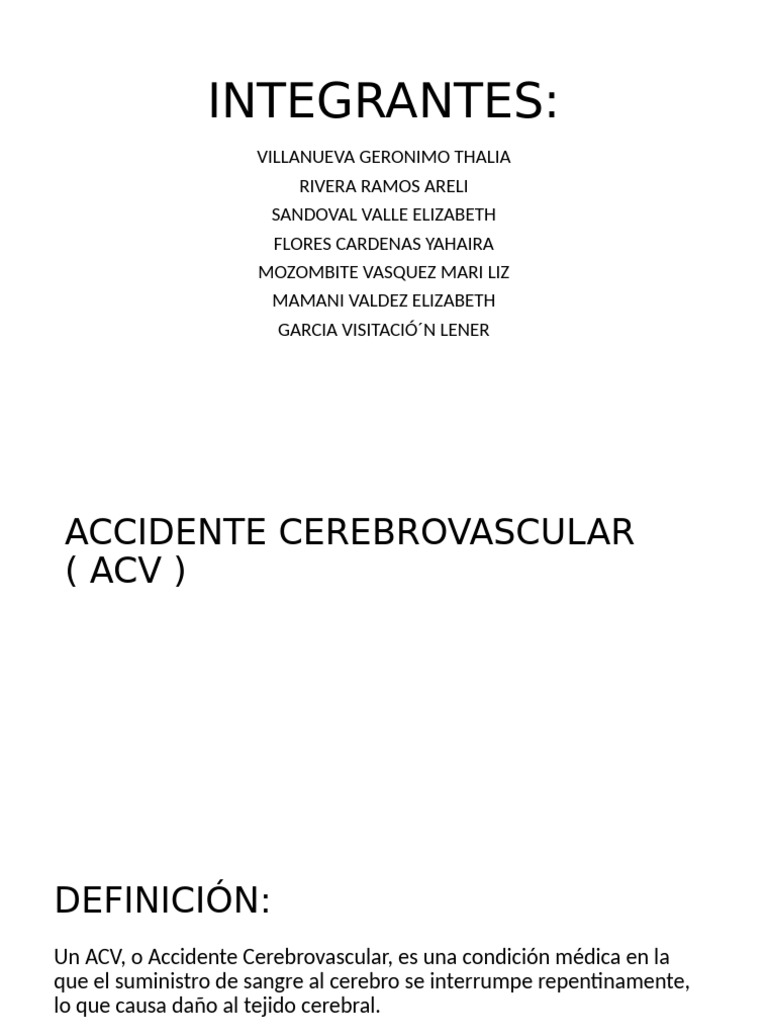 INTEGRANTES:

VILLANUEVA GERONIMO THALIA
RIVERA RAMOS ARELI
SANDOVAL VALLE ELIZABETH
FLORES CARDENAS YAHAIRA
MOZOMBITE VASQUEZ MARI LIZ
MAMANI VALDEZ ELIZABETH
GARCIA VISITACIÓ´N LENER

ACCIDENTE CEREBROVASCULAR ( ACV )

DEFINICIÓN:

Un ACV, o Accidente Cerebrovascular, es una condición médica en la que el suministro de sangre al cerebro se interrumpe repentinamente, lo que causa daño al tejido cerebral.